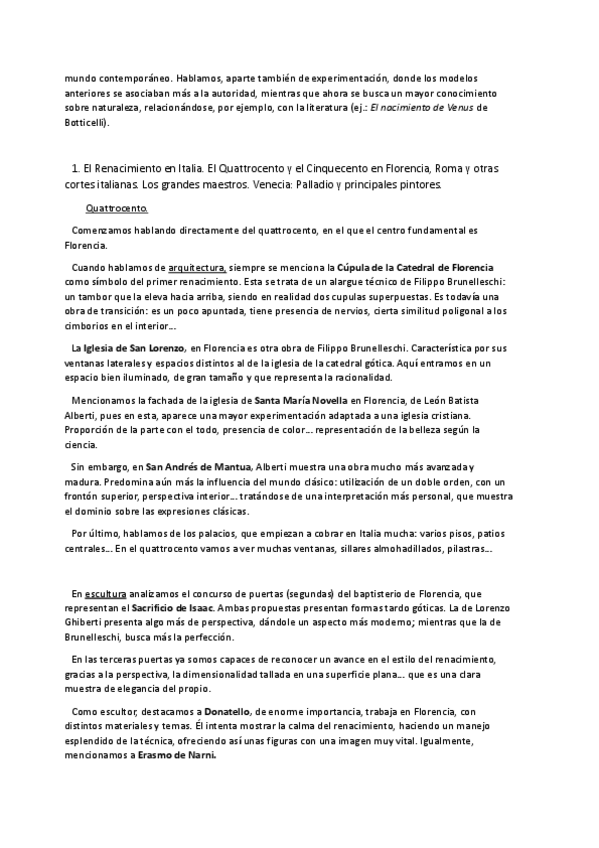 mundo contemporáneo. Hablamos, aparte también de experimentación, donde los modelos anteriores se asociaban más a la autoridad, mientras que ahora se busca un mayor conocimiento sobre naturaleza, relacionándose, por ejemplo, con la literatura (ej.: El nacimiento de Venus de Botticelli).

1. El Renacimiento en Italia. El Quattrocento y el Cinquecento en Florencia, Roma y otras cortes italianas. Los grandes maestros. Venecia: Palladio y principales pintores.

Quattrocento.

Comenzamos hablando directamente del quattrocento, en el que el centro fundamental es Florencia.

Cuando hablamos de arquitectura, siempre se menciona la Cúpula de la Catedral de Florencia como símbolo del primer renacimiento. Esta se trata de un alargue técnico de Filippo Brunelleschi: un tambor que la eleva hacia arriba, siendo en realidad dos cupulas superpuestas. Es todavía una obra de transición: es un poco apuntada, tiene presencia de nervios, cierta similitud poligonal a los cimborios en el interior...

La Iglesia de San Lorenzo, en Florencia es otra obra de Filippo Brunelleschi. Característica por sus ventanas laterales y espacios distintos al de la iglesia de la catedral gótica. Aquí entramos en un espacio bien iluminado, de gran tamaño y que representa la racionalidad.

Mencionamos la fachada de la iglesia de Santa María Novella en Florencia, de León Batista Alberti, pues en esta, aparece una mayor experimentación adaptada a una iglesia cristiana. Proporción de la parte con el todo, presencia de color... representación de la belleza según la ciencia.

Sin embargo, en San Andrés de Mantua, Alberti muestra una obra mucho más avanzada y madura. Predomina aún más la influencia del mundo clásico: utilización de un doble orden, con un frontón superior, perspectiva interior... tratándose de una interpretación más personal, que muestra el dominio sobre las expresiones clásicas.

Por último, hablamos de los palacios, que empiezan a cobrar en Italia mucha: varios pisos, patios centrales... En el quattrocento vamos a ver muchas ventanas, sillares almohadillados, pilastras...

En escultura analizamos el concurso de puertas (segundas) del baptisterio de Florencia, que representan el Sacrificio de Isaac. Ambas propuestas presentan formas tardo góticas. La de Lorenzo Ghiberti presenta algo más de perspectiva, dándole un aspecto más moderno; mientras que la de Brunelleschi, busca más la perfección.

En las terceras puertas ya somos capaces de reconocer un avance en el estilo del renacimiento, gracias a la perspectiva, la dimensionalidad tallada en una superficie plana... que es una clara muestra de elegancia del propio.

Como escultor, destacamos a Donatello, de enorme importancia, trabaja en Florencia, con distintos materiales y temas. Él intenta mostrar la calma del renacimiento, haciendo un manejo esplendido de la técnica, ofreciendo así unas figuras con una imagen muy vital. Igualmente, mencionamos a Erasmo de Narni.